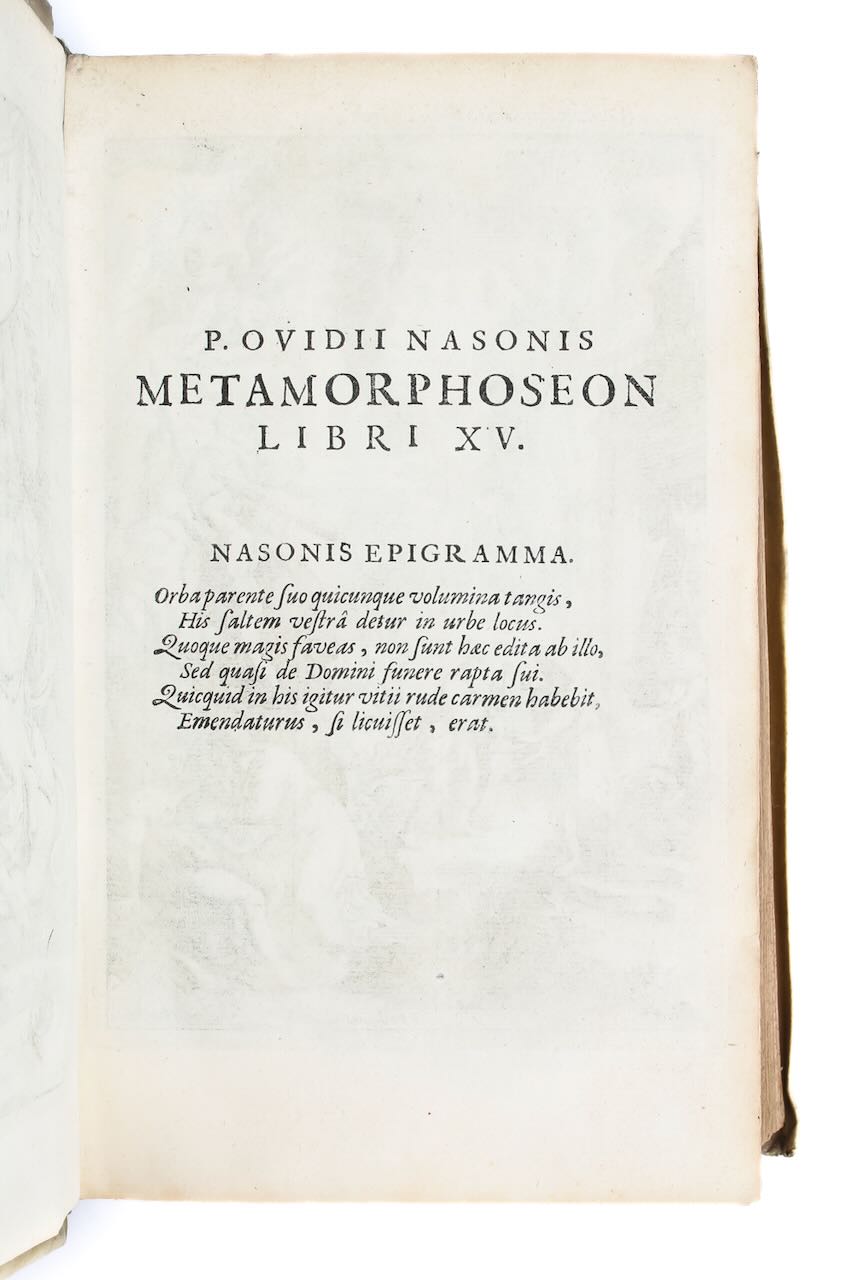 P. OVIDII NASONIS
METAMORPHOSEON
LIBRI XV.

NASONIS EPIGRAMMA.

Orba parente ſuo quicunque volumina tangis,
His ſaltem veſtrâ detur in urbe locus.
Quoque magis faveas, non ſunt hæc edita ab illo,
Sed quaſi de Domini funere rapta ſui.
Quicquid in his igitur vitii rude carmen habebit,
Emendaturus, ſi licuiſſet, erat.